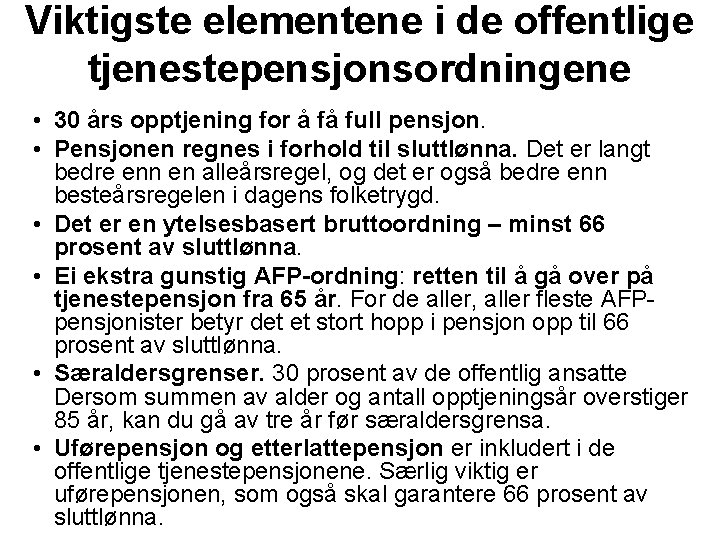 Viktigste elementene i de offentlige tjenestepensjonsordningene

• 30 års opptjening for å få full pensjon.

• Pensjonen regnes i forhold til sluttlønna. Det er langt bedre enn en alleårsregel, og det er også bedre enn besteårsregelen i dagens folketrygd.

• Det er en ytelsesbasert bruttoordning – minst 66 prosent av sluttlønna.

• Ei ekstra gunstig AFP-ordning: retten til å gå over på tjenestepensjon fra 65 år. For de aller, aller fleste AFP-pensjonister betyr det et stort hopp i pensjon opp til 66 prosent av sluttlønna.

• Særaldersgrenser. 30 prosent av de offentlig ansatte Dersom summen av alder og antall opptjeningsår overstiger 85 år, kan du gå av tre år før særaldersgrensa.

• Uførepensjon og etterlattepensjon er inkludert i de offentlige tjenestepensjonene. Særlig viktig er uførepensjonen, som også skal garantere 66 prosent av sluttlønna.